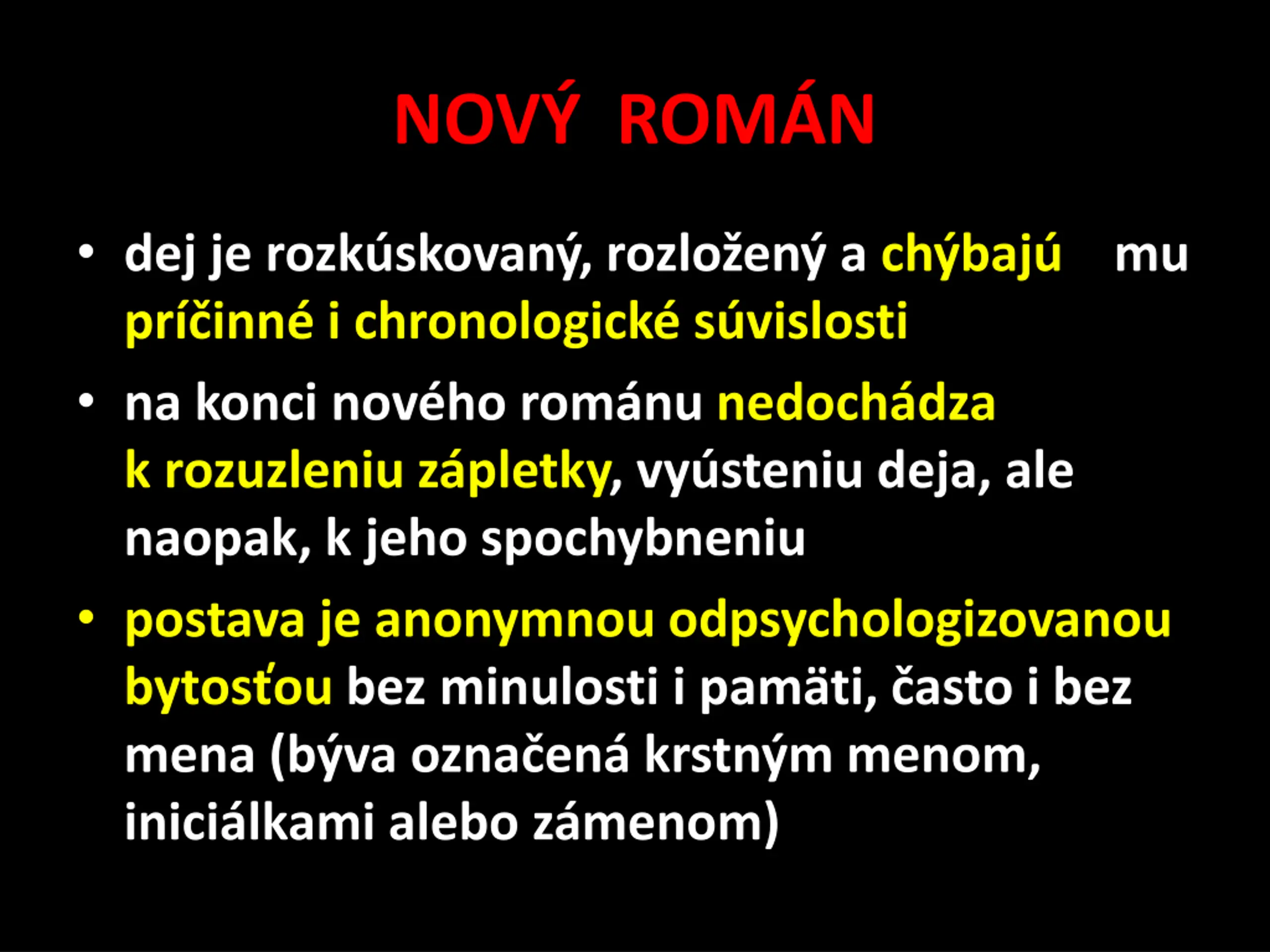 NOVÝ ROMÁN

• dej je rozkúskovaný, rozložený a chýbajú mu príčinné i chronologické súvislosti

• na konci nového románu nedochádza k rozuzleniu zápletky, vyústeniu deja, ale naopak, k jeho spochybneniu

• postava je anonymnou odpsychologizovanou bytosťou bez minulosti i pamäti, často i bez mena (býva označená krstným menom, iniciálkami alebo zámenom)